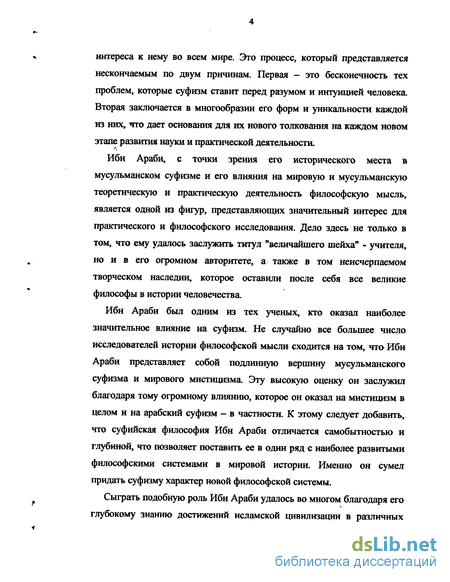 4

интереса к нему во всем мире. Это процесс, который представляется нескончаемым по двум причинам. Первая – это бесконечность тех проблем, которые суфизм ставит перед разумом и интуицией человека. Вторая заключается в многообразии его форм и уникальности каждой из них, что дает основания для их нового толкования на каждом новом этапе развития науки и практической деятельности.

Ибн Араби, с точки зрения его исторического места в мусульманском суфизме и его влияния на мировую и мусульманскую теоретическую и практическую деятельность философскую мысль, является одной из фигур, представляющих значительный интерес для практического и философского исследования. Дело здесь не только в том, что ему удалось заслужить титул "величайшего шейха" - учителя, но и в его огромном авторитете, а также в том неисчерпаемом творческом наследии, которое оставили после себя все великие философы в истории человечества.

Ибн Араби был одним из тех ученых, кто оказал наиболее значительное влияние на суфизм. Не случайно все большее число исследователей истории философской мысли сходится на том, что Ибн Араби представляет собой подлинную вершину мусульманского суфизма и мирового мистицизма. Эту высокую оценку он заслужил благодаря тому огромному влиянию, которое он оказал на мистицизм в целом и на арабский суфизм – в частности. К этому следует добавить, что суфийская философия Ибн Араби отличается самобытностью и глубиной, что позволяет поставить ее в один ряд с наиболее развитыми философскими системами в мировой истории. Именно он сумел придать суфизму характер новой философской системы.

Сыграть подобную роль Ибн Араби удалось во многом благодаря его глубокому знанию достижений исламской цивилизации в различных

dsLib.net
библиотека диссертаций